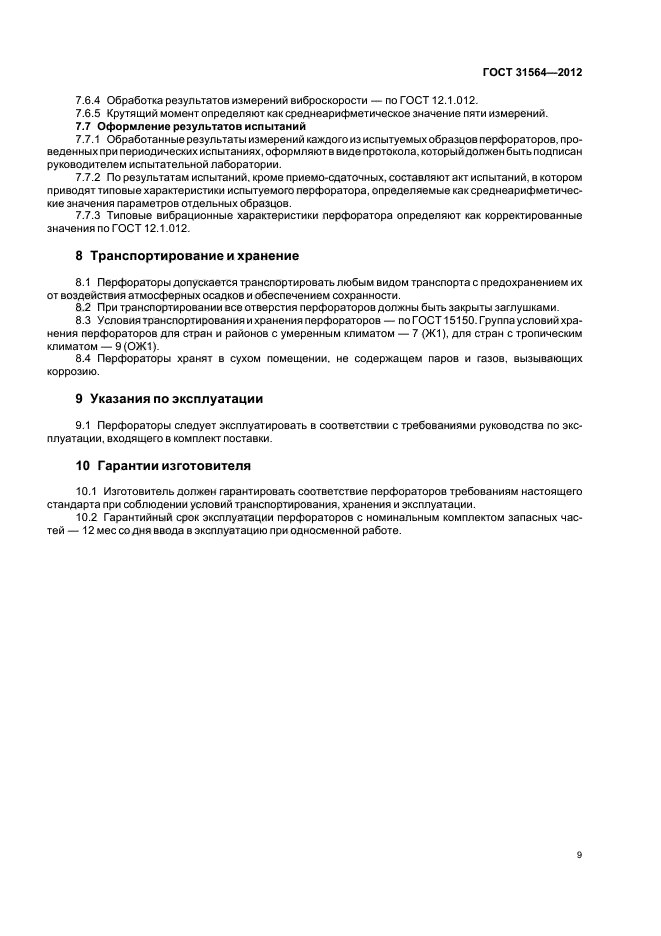 ГОСТ 31564—2012

7.6.4 Обработка результатов измерений виброскорости — по ГОСТ 12.1.012.
7.6.5 Крутящий момент определяют как среднеарифметическое значение пяти измерений.
7.7 Оформление результатов испытаний
7.7.1 Обработанные результаты измерений каждого из испытуемых образцов перфораторов, проведенных при периодических испытаниях, оформляют в виде протокола, который должен быть подписан руководителем испытательной лаборатории.
7.7.2 По результатам испытаний, кроме приемо-сдаточных, составляют акт испытаний, в котором приводят типовые характеристики испытуемого перфоратора, определяемые как среднеарифметические значения параметров отдельных образцов.
7.7.3 Типовые вибрационные характеристики перфоратора определяют как корректированные значения по ГОСТ 12.1.012.

8 Транспортирование и хранение

8.1 Перфораторы допускается транспортировать любым видом транспорта с предохранением их от воздействия атмосферных осадков и обеспечением сохранности.
8.2 При транспортировании все отверстия перфораторов должны быть закрыты заглушками.
8.3 Условия транспортирования и хранения перфораторов — по ГОСТ 15150. Группа условий хранения перфораторов для стран и районов с умеренным климатом — 7 (Ж1), для стран с тропическим климатом — 9 (ОЖ1).
8.4 Перфораторы хранят в сухом помещении, не содержащем паров и газов, вызывающих коррозию.

9 Указания по эксплуатации

9.1 Перфораторы следует эксплуатировать в соответствии с требованиями руководства по эксплуатации, входящего в комплект поставки.

10 Гарантии изготовителя

10.1 Изготовитель должен гарантировать соответствие перфораторов требованиям настоящего стандарта при соблюдении условий транспортирования, хранения и эксплуатации.
10.2 Гарантийный срок эксплуатации перфораторов с номинальным комплектом запасных частей — 12 мес со дня ввода в эксплуатацию при односменной работе.

9